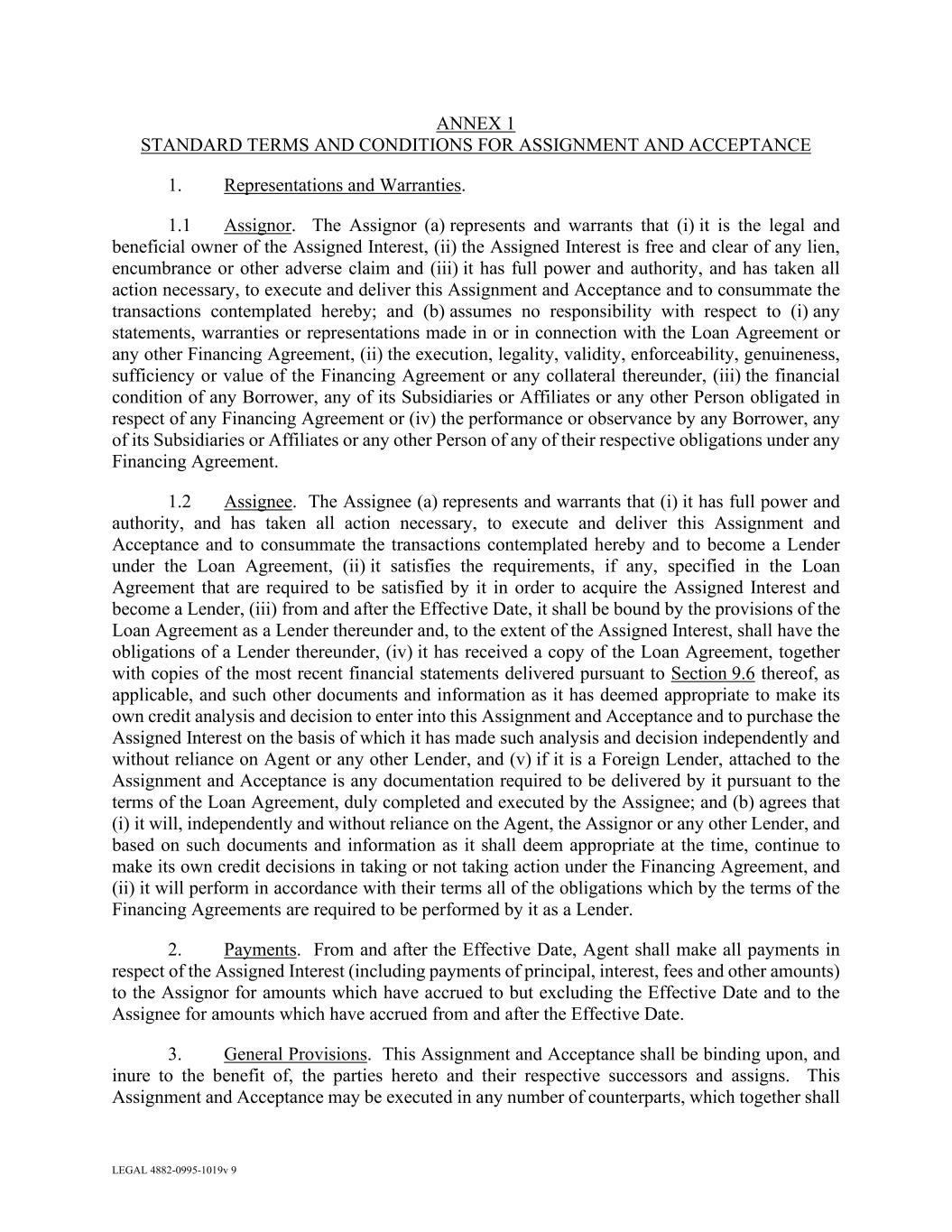 ANNEX 1
STANDARD TERMS AND CONDITIONS FOR ASSIGNMENT AND ACCEPTANCE

1. Representations and Warranties.

1.1 Assignor. The Assignor (a) represents and warrants that (i) it is the legal and beneficial owner of the Assigned Interest, (ii) the Assigned Interest is free and clear of any lien, encumbrance or other adverse claim and (iii) it has full power and authority, and has taken all action necessary, to execute and deliver this Assignment and Acceptance and to consummate the transactions contemplated hereby; and (b) assumes no responsibility with respect to (i) any statements, warranties or representations made in or in connection with the Loan Agreement or any other Financing Agreement, (ii) the execution, legality, validity, enforceability, genuineness, sufficiency or value of the Financing Agreement or any collateral thereunder, (iii) the financial condition of any Borrower, any of its Subsidiaries or Affiliates or any other Person obligated in respect of any Financing Agreement or (iv) the performance or observance by any Borrower, any of its Subsidiaries or Affiliates or any other Person of any of their respective obligations under any Financing Agreement.

1.2 Assignee. The Assignee (a) represents and warrants that (i) it has full power and authority, and has taken all action necessary, to execute and deliver this Assignment and Acceptance and to consummate the transactions contemplated hereby and to become a Lender under the Loan Agreement, (ii) it satisfies the requirements, if any, specified in the Loan Agreement that are required to be satisfied by it in order to acquire the Assigned Interest and become a Lender, (iii) from and after the Effective Date, it shall be bound by the provisions of the Loan Agreement as a Lender thereunder and, to the extent of the Assigned Interest, shall have the obligations of a Lender thereunder, (iv) it has received a copy of the Loan Agreement, together with copies of the most recent financial statements delivered pursuant to Section 9.6 thereof, as applicable, and such other documents and information as it has deemed appropriate to make its own credit analysis and decision to enter into this Assignment and Acceptance and to purchase the Assigned Interest on the basis of which it has made such analysis and decision independently and without reliance on Agent or any other Lender, and (v) if it is a Foreign Lender, attached to the Assignment and Acceptance is any documentation required to be delivered by it pursuant to the terms of the Loan Agreement, duly completed and executed by the Assignee; and (b) agrees that (i) it will, independently and without reliance on the Agent, the Assignor or any other Lender, and based on such documents and information as it shall deem appropriate at the time, continue to make its own credit decisions in taking or not taking action under the Financing Agreement, and (ii) it will perform in accordance with their terms all of the obligations which by the terms of the Financing Agreements are required to be performed by it as a Lender.

2. Payments. From and after the Effective Date, Agent shall make all payments in respect of the Assigned Interest (including payments of principal, interest, fees and other amounts) to the Assignor for amounts which have accrued to but excluding the Effective Date and to the Assignee for amounts which have accrued from and after the Effective Date.

3. General Provisions. This Assignment and Acceptance shall be binding upon, and inure to the benefit of, the parties hereto and their respective successors and assigns. This Assignment and Acceptance may be executed in any number of counterparts, which together shall

LEGAL 4882-0995-1019v 9